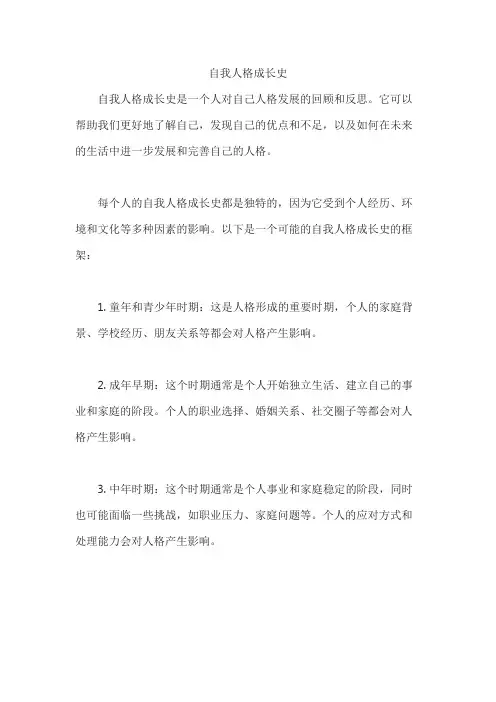 自我人格成长史

自我人格成长史是一个人对自己人格发展的回顾和反思。它可以帮助我们更好地了解自己，发现自己的优点和不足，以及如何在未来的生活中进一步发展和完善自己的人格。

每个人的自我人格成长史都是独特的，因为它受到个人经历、环境和文化等多种因素的影响。以下是一个可能的自我人格成长史的框架：

1. 童年和青少年时期：这是人格形成的重要时期，个人的家庭背景、学校经历、朋友关系等都会对人格产生影响。

2. 成年早期：这个时期通常是个人开始独立生活、建立自己的事业和家庭的阶段。个人的职业选择、婚姻关系、社交圈子等都会对人格产生影响。

3. 中年时期：这个时期通常是个人事业和家庭稳定的阶段，同时也可能面临一些挑战，如职业压力、家庭问题等。个人的应对方式和处理能力会对人格产生影响。